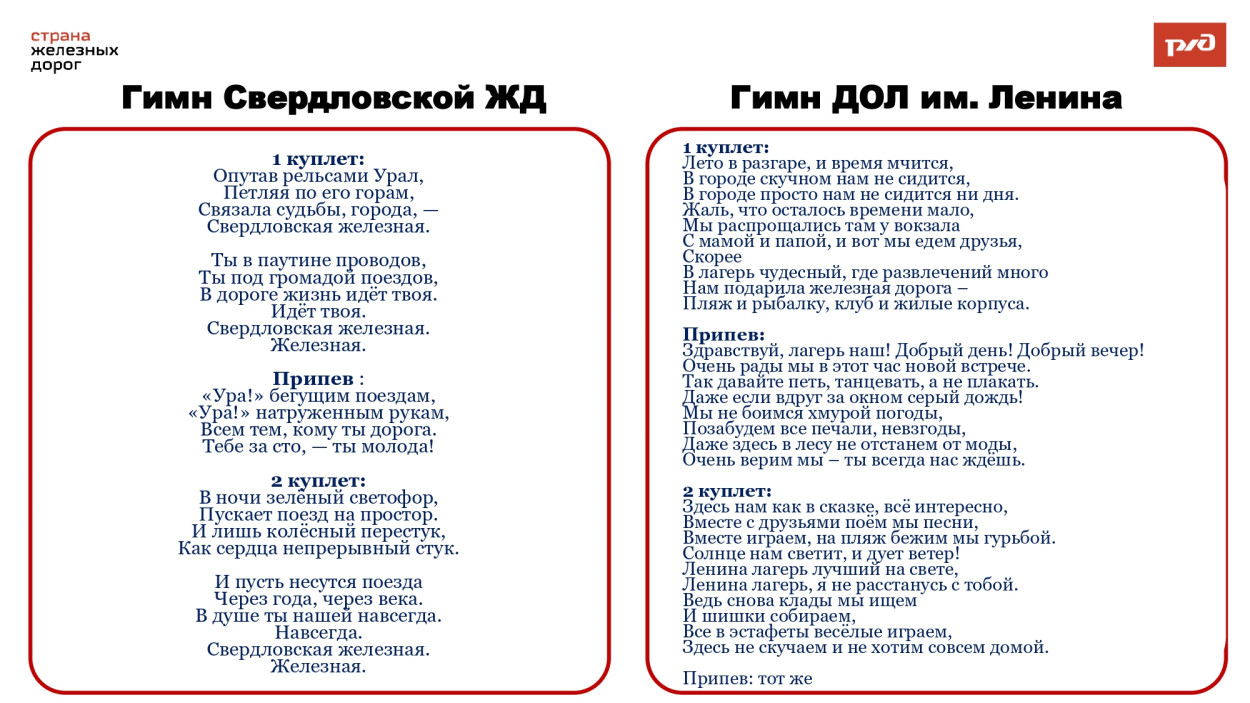 страна
железных
дорог

РЖД

Гимн Свердловской ЖД

1 куплет:
Опутав рельсами Урал,
Петляя по его горам,
Связала судьбы, города, —
Свердловская железная.

Ты в паутине проводов,
Ты под громадой поездов,
В дороге жизнь идёт твоя.
Идёт твоя.
Свердловская железная.
Железная.

Припев :
«Ура!» бегущим поездам,
«Ура!» натруженным рукам,
Всем тем, кому ты дорога.
Тебе за сто, — ты молода!

2 куплет:
В ночи зелёный светофор,
Пускает поезд на простор.
И лишь колёсный перестук,
Как сердца непрерывный стук.

И пусть несутся поезда
Через года, через века.
В душе ты нашей навсегда.
Навсегда.
Свердловская железная.
Железная.

Гимн ДОЛ им. Ленина

1 куплет:
Лето в разгаре, и время мчится,
В городе скучном нам не сидится,
В городе просто нам не сидится ни дня.
Жаль, что осталось времени мало,
Мы распрощались там у вокзала
С мамой и папой, и вот мы едем друзья,
Скорее
В лагерь чудесный, где развлечений много
Нам подарила железная дорога –
Пляж и рыбалку, клуб и жилые корпуса.

Припев:
Здравствуй, лагерь наш! Добрый день! Добрый вечер!
Очень рады мы в этот час новой встрече.
Так давайте петь, танцевать, а не плакать.
Даже если вдруг за окном серый дождь!
Мы не боимся хмурой погоды,
Позабудем все печали, невзгоды,
Даже здесь в лесу не отстанем от моды,
Очень верим мы – ты всегда нас ждёшь.

2 куплет:
Здесь нам как в сказке, всё интересно,
Вместе с друзьями поём мы песни,
Вместе играем, на пляж бежим мы гурьбой.
Солнце нам светит, и дует ветер!
Ленина лагерь лучший на свете,
Ленина лагерь, я не расстанусь с тобой.
Ведь снова клады мы ищем
И шишки собираем,
Все в эстафеты весёлые играем,
Здесь не скучаем и не хотим совсем домой.

Припев: тот же